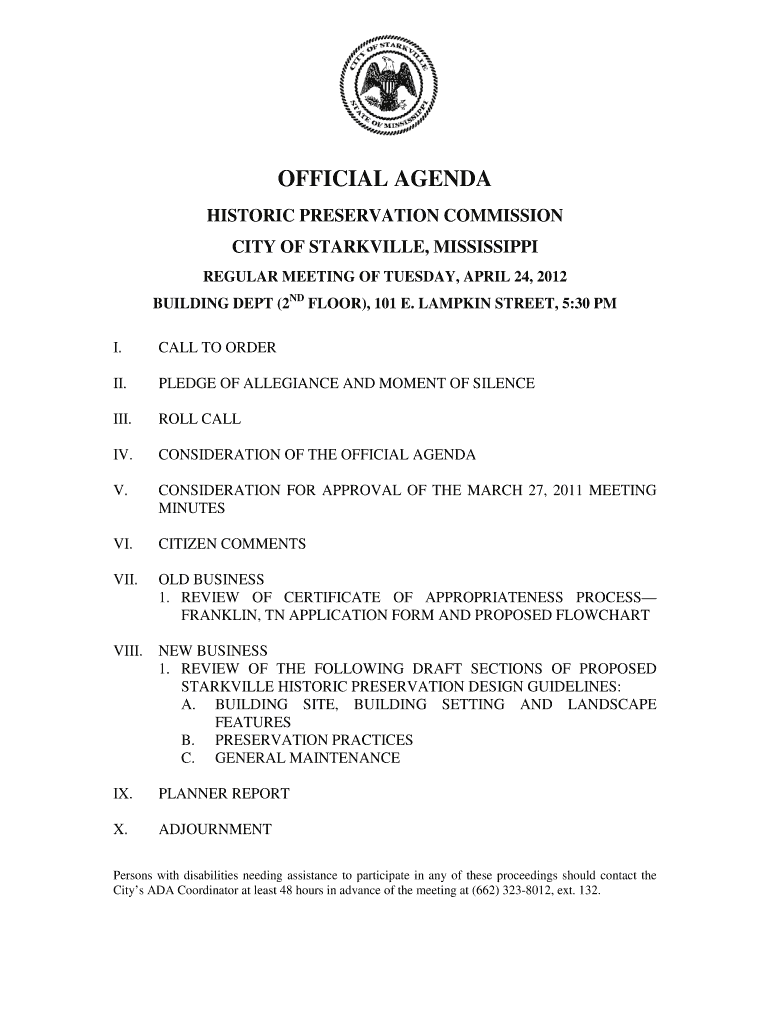 CITY OF STARKVILLE
STATE OF MISSISSIPPI

OFFICIAL AGENDA

HISTORIC PRESERVATION COMMISSION

CITY OF STARKVILLE, MISSISSIPPI

REGULAR MEETING OF TUESDAY, APRIL 24, 2012

BUILDING DEPT ($2^{ND}$ FLOOR), 101 E. LAMPKIN STREET, 5:30 PM

I. CALL TO ORDER

II. PLEDGE OF ALLEGIANCE AND MOMENT OF SILENCE

III. ROLL CALL

IV. CONSIDERATION OF THE OFFICIAL AGENDA

V. CONSIDERATION FOR APPROVAL OF THE MARCH 27, 2011 MEETING MINUTES

VI. CITIZEN COMMENTS

VII. OLD BUSINESS
1. REVIEW OF CERTIFICATE OF APPROPRIATENESS PROCESS—FRANKLIN, TN APPLICATION FORM AND PROPOSED FLOWCHART

VIII. NEW BUSINESS
1. REVIEW OF THE FOLLOWING DRAFT SECTIONS OF PROPOSED STARKVILLE HISTORIC PRESERVATION DESIGN GUIDELINES:
A. BUILDING SITE, BUILDING SETTING AND LANDSCAPE FEATURES
B. PRESERVATION PRACTICES
C. GENERAL MAINTENANCE

IX. PLANNER REPORT

X. ADJOURNMENT

Persons with disabilities needing assistance to participate in any of these proceedings should contact the City's ADA Coordinator at least 48 hours in advance of the meeting at (662) 323-8012, ext. 132.